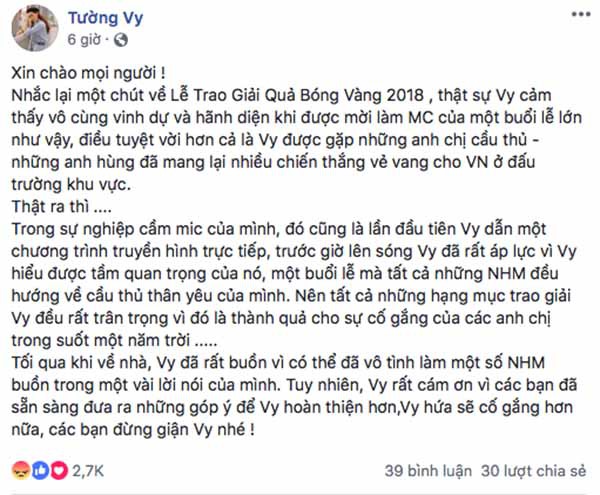 Tường Vy
6 giờ ·

Xin chào mọi người !
Nhắc lại một chút về Lễ Trao Giải Quả Bóng Vàng 2018 , thật sự Vy cảm thấy vô cùng vinh dự và hãnh diện khi được mời làm MC của một buổi lễ lớn như vậy, điều tuyệt vời hơn cả là Vy được gặp những anh chị cầu thủ - những anh hùng đã mang lại nhiều chiến thắng vẻ vang cho VN ở đấu trường khu vực.
Thật ra thì ....
Trong sự nghiệp cầm mic của mình, đó cũng là lần đầu tiên Vy dẫn một chương trình truyền hình trực tiếp, trước giờ lên sóng Vy đã rất áp lực vì Vy hiểu được tầm quan trọng của nó, một buổi lễ mà tất cả những NHM đều hướng về cầu thủ thân yêu của mình. Nên tất cả những hạng mục trao giải Vy đều rất trân trọng vì đó là thành quả cho sự cố gắng của các anh chị trong suốt một năm trời .....
Tối qua khi về nhà, Vy đã rất buồn vì có thể đã vô tình làm một số NHM buồn trong một vài lời nói của mình. Tuy nhiên, Vy rất cám ơn vì các bạn đã sẵn sàng đưa ra những góp ý để Vy hoàn thiện hơn,Vy hứa sẽ cố gắng hơn nữa, các bạn đừng giận Vy nhé !

2,7K
39 bình luận 30 lượt chia sẻ